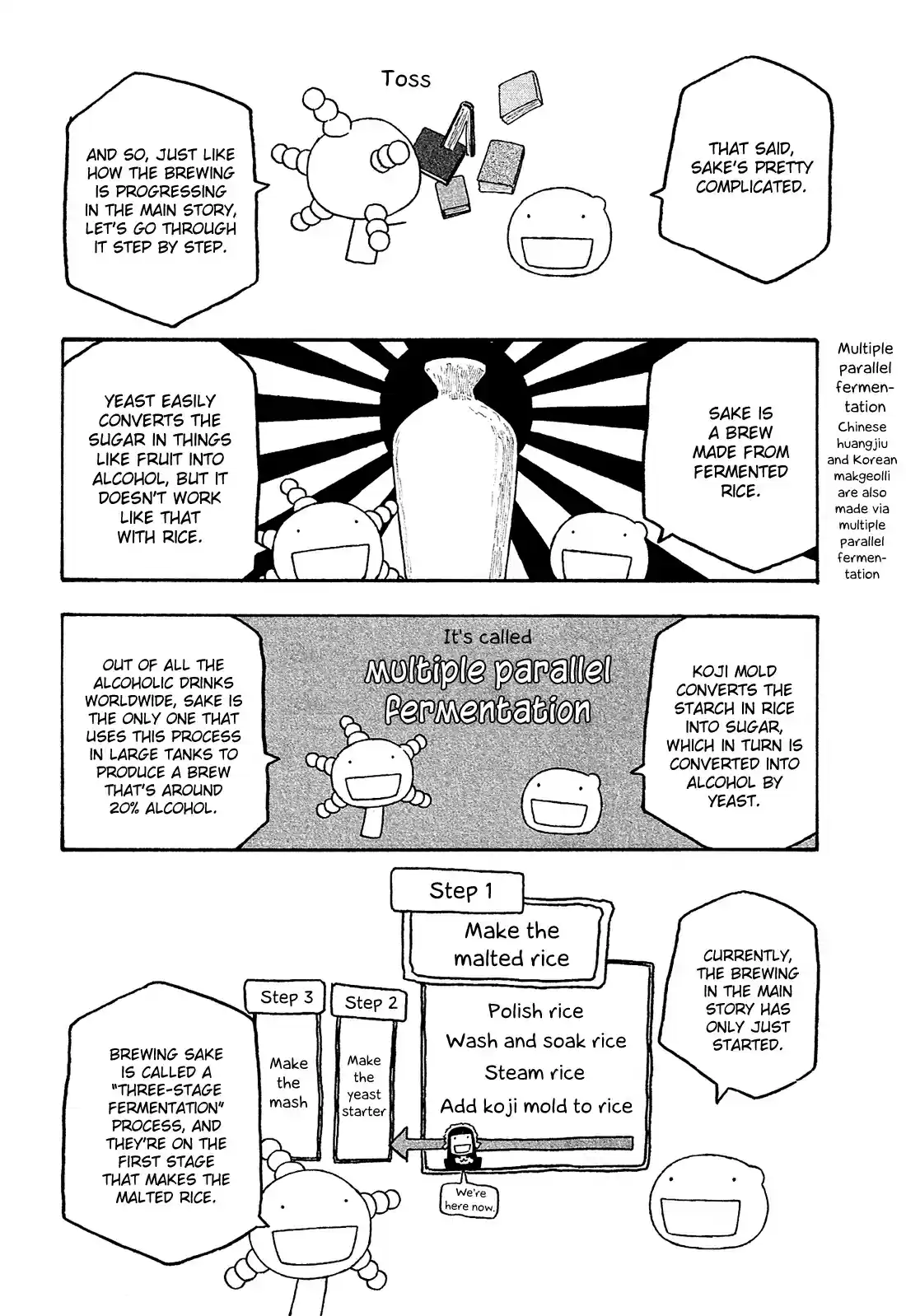 Toss

THAT SAID, SAKE'S PRETTY COMPLICATED.

AND SO, JUST LIKE HOW THE BREWING IS PROGRESSING IN THE MAIN STORY, LET'S GO THROUGH IT STEP BY STEP.

SAKE IS A BREW MADE FROM FERMENTED RICE.

YEAST EASILY CONVERTS THE SUGAR IN THINGS LIKE FRUIT INTO ALCOHOL, BUT IT DOESN'T WORK LIKE THAT WITH RICE.

Multiple parallel fermentation
Chinese huangjiu and Korean makgeolli are also made via multiple parallel fermentation

KOJI MOLD CONVERTS THE STARCH IN RICE INTO SUGAR, WHICH IN TURN IS CONVERTED INTO ALCOHOL BY YEAST.

It's called
Multiple parallel fermentation

OUT OF ALL THE ALCOHOLIC DRINKS WORLDWIDE, SAKE IS THE ONLY ONE THAT USES THIS PROCESS IN LARGE TANKS TO PRODUCE A BREW THAT'S AROUND 20% ALCOHOL.

CURRENTLY, THE BREWING IN THE MAIN STORY HAS ONLY JUST STARTED.

Step 1
Make the malted rice
Polish rice
Wash and soak rice
Steam rice
Add koji mold to rice

Step 2
Make the yeast starter

Step 3
Make the mash

We're here now.

BREWING SAKE IS CALLED A "THREE-STAGE FERMENTATION" PROCESS, AND THEY'RE ON THE FIRST STAGE THAT MAKES THE MALTED RICE.